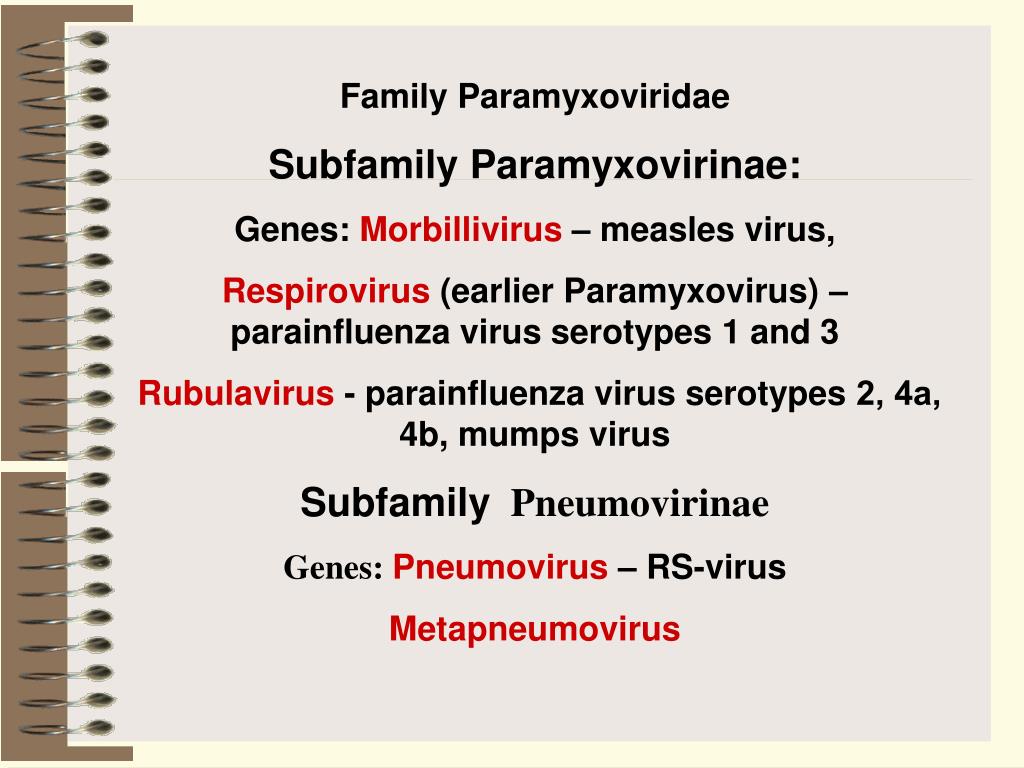 Family Paramyxoviridae

Subfamily Paramyxovirinae:

Genes: Morbillivirus – measles virus,

Respirovirus (earlier Paramyxovirus) – parainfluenza virus serotypes 1 and 3

Rubulavirus - parainfluenza virus serotypes 2, 4a, 4b, mumps virus

Subfamily Pneumovirinae

Genes: Pneumovirus – RS-virus

Metapneumovirus